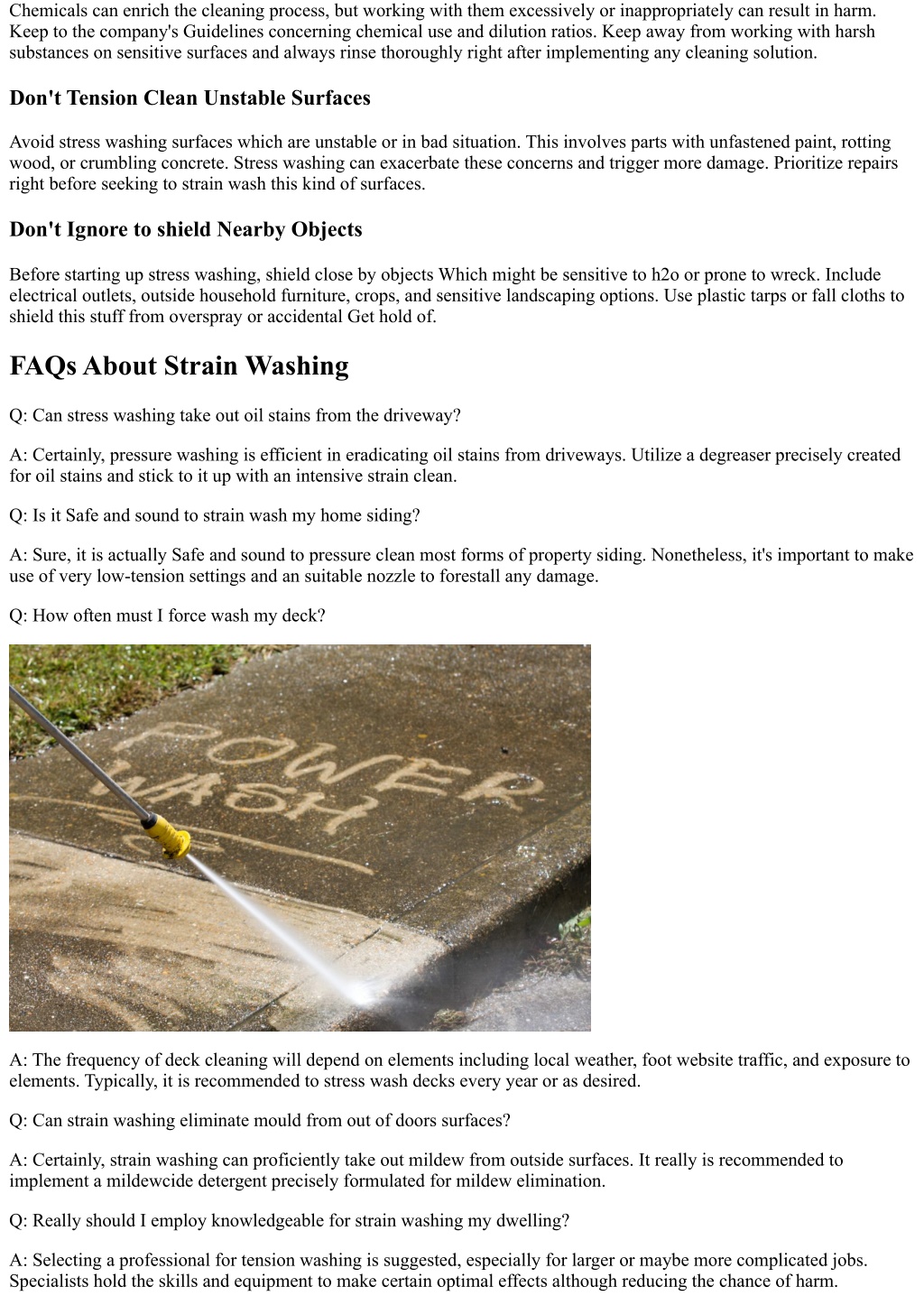 Chemicals can enrich the cleaning process, but working with them excessively or inappropriately can result in harm. Keep to the company's Guidelines concerning chemical use and dilution ratios. Keep away from working with harsh substances on sensitive surfaces and always rinse thoroughly right after implementing any cleaning solution.

Don't Tension Clean Unstable Surfaces

Avoid stress washing surfaces which are unstable or in bad situation. This involves parts with unfastened paint, rotting wood, or crumbling concrete. Stress washing can exacerbate these concerns and trigger more damage. Prioritize repairs right before seeking to strain wash this kind of surfaces.

Don't Ignore to shield Nearby Objects

Before starting up stress washing, shield close by objects Which might be sensitive to h2o or prone to wreck. Include electrical outlets, outside household furniture, crops, and sensitive landscaping options. Use plastic tarps or fall cloths to shield this stuff from overspray or accidental Get hold of.

FAQs About Strain Washing

Q: Can stress washing take out oil stains from the driveway?

A: Certainly, pressure washing is efficient in eradicating oil stains from driveways. Utilize a degreaser precisely created for oil stains and stick to it up with an intensive strain clean.

Q: Is it Safe and sound to strain wash my home siding?

A: Sure, it is actually Safe and sound to pressure clean most forms of property siding. Nonetheless, it's important to make use of very low-tension settings and an suitable nozzle to forestall any damage.

Q: How often must I force wash my deck?

POWER WASH

A: The frequency of deck cleaning will depend on elements including local weather, foot website traffic, and exposure to elements. Typically, it is recommended to stress wash decks every year or as desired.

Q: Can strain washing eliminate mould from out of doors surfaces?

A: Certainly, strain washing can proficiently take out mildew from outside surfaces. It really is recommended to implement a mildewcide detergent precisely formulated for mildew elimination.

Q: Really should I employ knowledgeable for strain washing my dwelling?

A: Selecting a professional for tension washing is suggested, especially for larger or maybe more complicated jobs. Specialists hold the skills and equipment to make certain optimal effects although reducing the chance of harm.